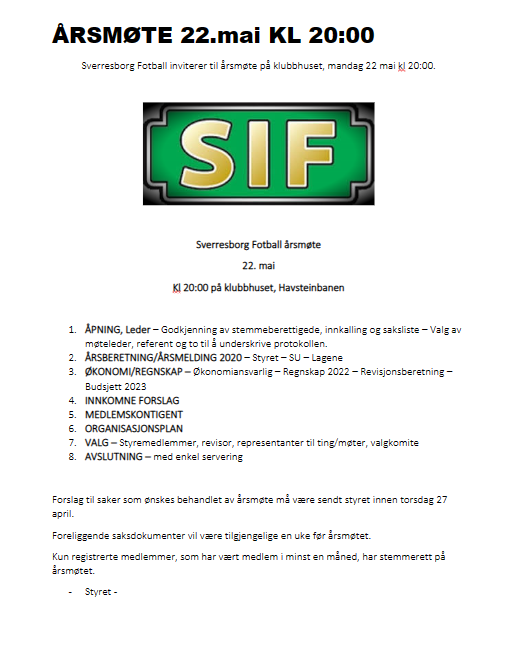 ÅRSMØTE 22.mai KL 20:00

Sverresborg Fotball inviterer til årsmøte på klubbhuset, mandag 22 mai kl 20:00.

SIF

Sverresborg Fotball årsmøte

22. mai

Kl 20:00 på klubbhuset, Havsteinbanen

1. ÅPNING, Leder – Godkjenning av stemmeberettigede, innkalling og saksliste – Valg av møteleder, referent og to til å underskrive protokollen.
2. ÅRSBERETNING/ÅRSMELDING 2020 – Styret – SU – Lagene
3. ØKONOMI/REGNSKAP – Økonomiansvarlig – Regnskap 2022 – Revisjonsberetning – Budsjett 2023
4. INNKOMNE FORSLAG
5. MEDLEMSKONTIGENT
6. ORGANISASJONSPLAN
7. VALG – Styremedlemmer, revisor, representanter til ting/møter, valgkomite
8. AVSLUTNING – med enkel servering

Forslag til saker som ønskes behandlet av årsmøte må være sendt styret innen torsdag 27 april.

Foreliggende saksdokumenter vil være tilgjengelige en uke før årsmøtet.

Kun registrerte medlemmer, som har vært medlem i minst en måned, har stemmerett på årsmøtet.

- Styret -